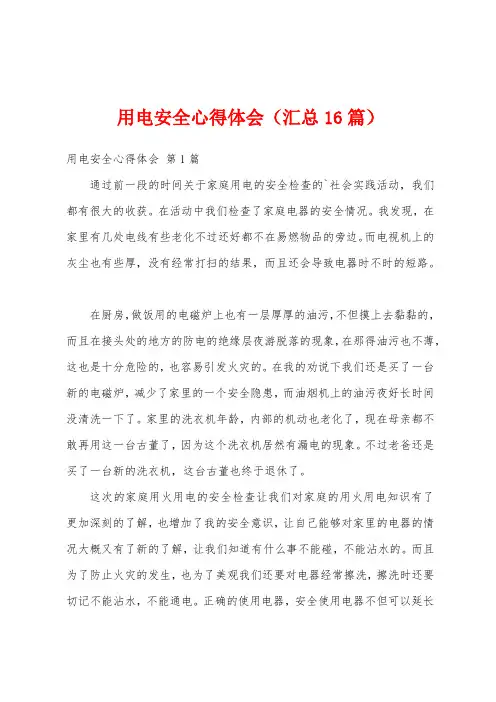 用电安全心得体会（汇总16篇）

用电安全心得体会 第1篇

通过前一段的时间关于家庭用电的安全检查的`社会实践活动，我们都有很大的收获。在活动中我们检查了家庭电器的安全情况。我发现，在家里有几处电线有些老化不过还好都不在易燃物品的旁边。而电视机上的灰尘也有些厚，没有经常打扫的结果，而且还会导致电器时不时的短路。

在厨房，做饭用的电磁炉上也有一层厚厚的油污，不但摸上去黏黏的，而且在接头处的地方的防电的绝缘层夜游脱落的现象，在那得油污也不薄，这也是十分危险的，也容易引发火灾的。在我的劝说下我们还是买了一台新的电磁炉，减少了家里的一个安全隐患，而油烟机上的油污夜好长时间没清洗一下了。家里的洗衣机年龄，内部的机动也老化了，现在母亲都不敢再用这一台古董了，因为这个洗衣机居然有漏电的现象。不过老爸还是买了一台新的洗衣机，这台古董也终于退休了。

这次的家庭用火用电的安全检查让我们对家庭的用火用电知识有了更加深刻的了解，也增加了我的安全意识，让自己能够对家里的电器的情况大概又有了新的了解，让我们知道有什么事不能碰，不能沾水的。而且为了防止火灾的发生，也为了美观我们还要对电器经常擦洗，擦洗时还要切记不能沾水，不能通电。正确的使用电器，安全使用电器不但可以延长